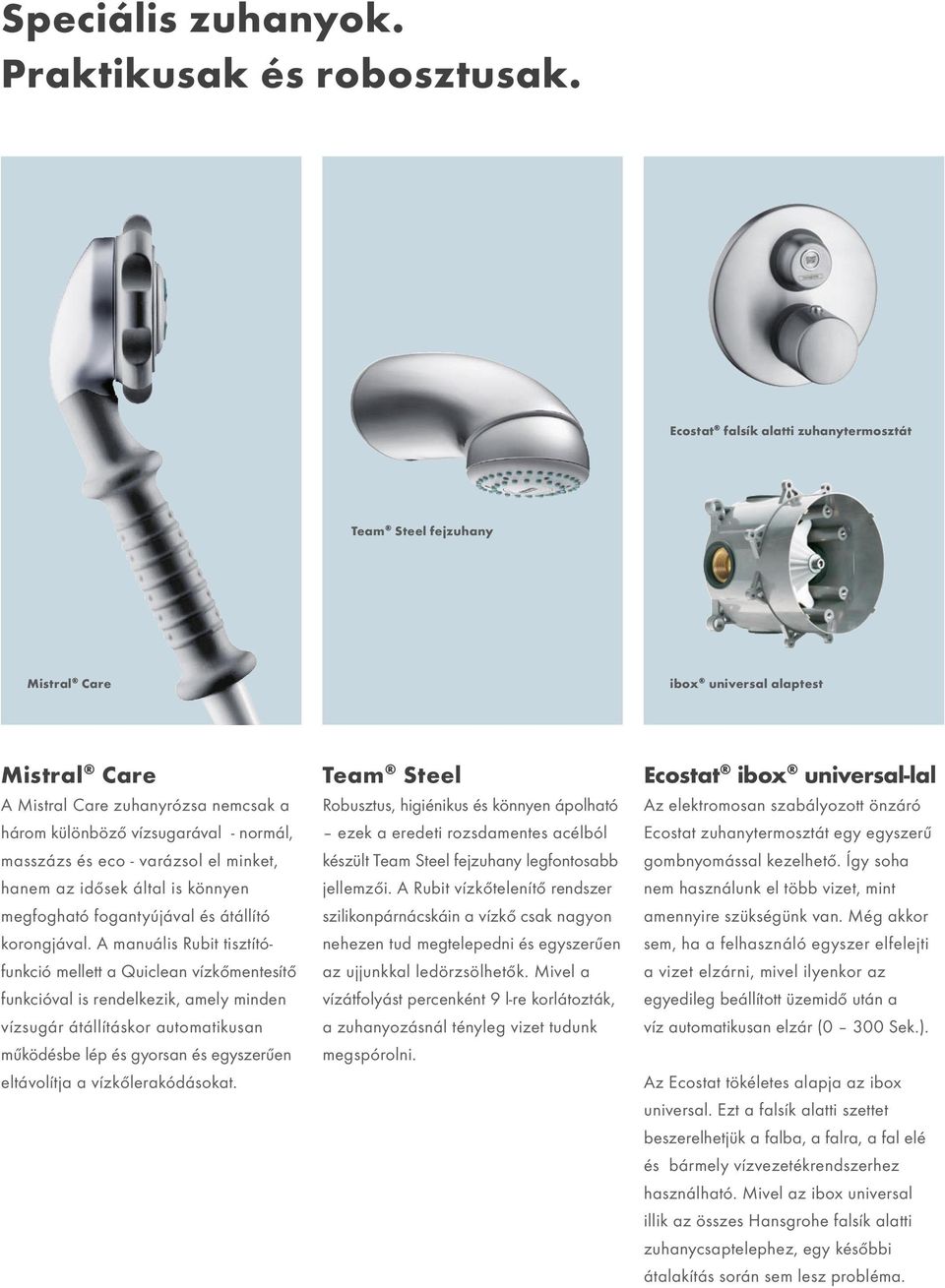 Speciális zuhanyok. Praktikusak és robosztusak.

Mistral® Care

Team® Steel fejzuhany

Ecostat® falsík alatti zuhanytermosztát

ibox® universal alaptest

Mistral® Care

A Mistral Care zuhanyrózsa nemcsak a három különböző vízsugarával - normál, masszázs és eco - varázsol el minket, hanem az idősek által is könnyen megfogható fogantyújával és átállító korongjával. A manuális Rubit tisztítófunkció mellett a Quiclean vízkőmentesítő funkcióval is rendelkezik, amely minden vízsugár átállításkor automatikusan működésbe lép és gyorsan és egyszerűen eltávolítja a vízkőlerakódásokat.

Team® Steel

Robusztus, higiénikus és könnyen ápolható – ezek a eredeti rozsdamentes acélból készült Team Steel fejzuhany legfontosabb jellemzői. A Rubit vízkőtelenítő rendszer szilikonpárnácskáin a vízkő csak nagyon nehezen tud megtelepedni és egyszerűen az ujjunkkal ledörzsölhetők. Mivel a vízátfolyást percenként 9 l-re korlátozták, a zuhanyozásnál tényleg vizet tudunk megspórolni.

Ecostat® ibox® universal-lal

Az elektromosan szabályozott önzáró Ecostat zuhanytermosztát egy egyszerű gombnyomással kezelhető. Így soha nem használunk el több vizet, mint amennyire szükségünk van. Még akkor sem, ha a felhasználó egyszer elfelejti a vizet elzárni, mivel ilyenkor az egyedileg beállított üzemidő után a víz automatikusan elzár (0 – 300 Sek.).

Az Ecostat tökéletes alapja az ibox universal. Ezt a falsík alatti szettet beszerelhetjük a falba, a falra, a fal elé és bármely vízvezetékrendszerhez használható. Mivel az ibox universal illik az összes Hansgrohe falsík alatti zuhanycsaptelephez, egy későbbi átalakítás során sem lesz probléma.